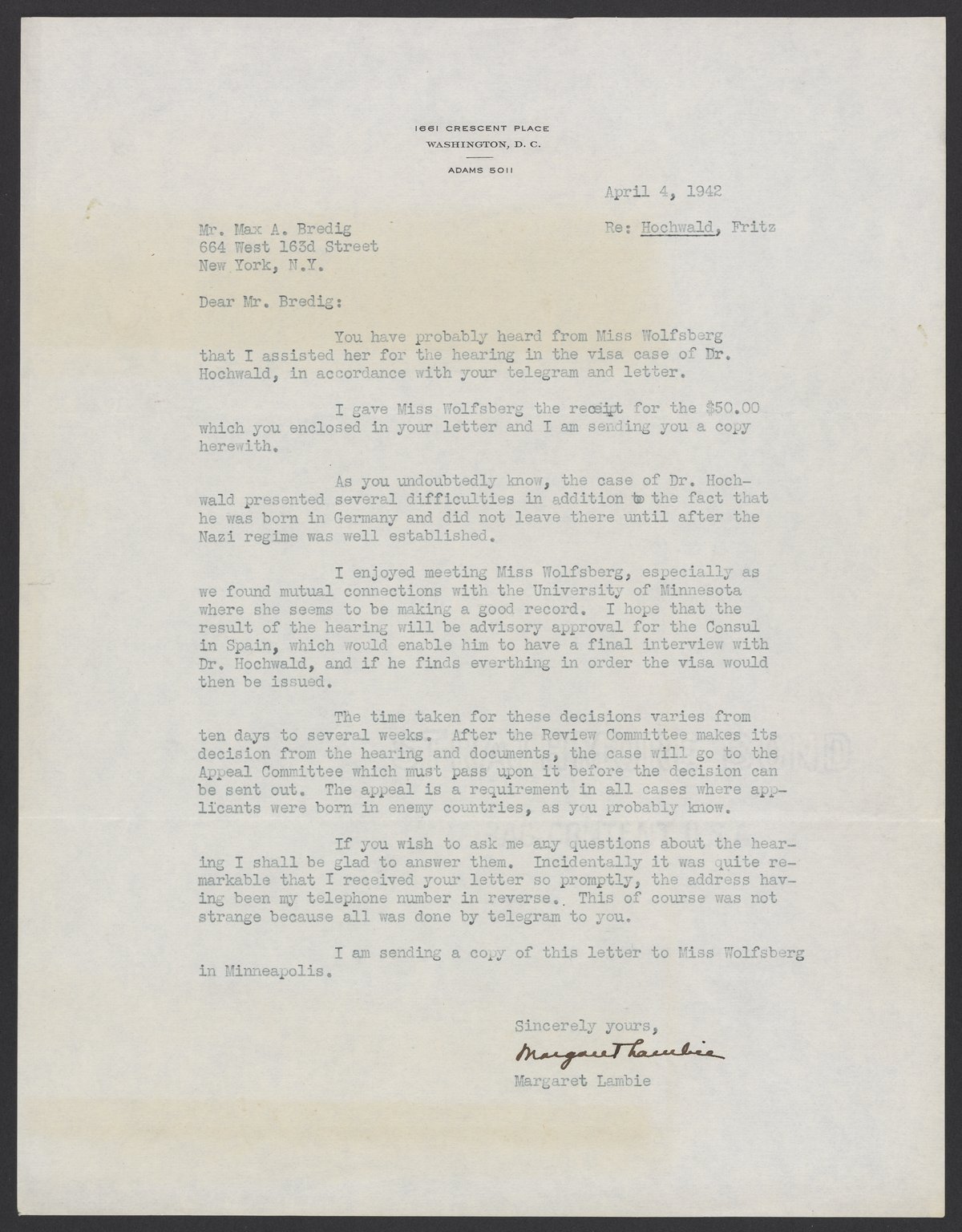 1661 CRESCENT PLACE
WASHINGTON, D. C.
ADAMS 5011

April 4, 1942

Mr. Max A. Bredig
664 West 163d Street
New York, N.Y.

Re: Hochwald, Fritz

Dear Mr. Bredig:

You have probably heard from Miss Wolfsberg that I assisted her for the hearing in the visa case of Dr. Hochwald, in accordance with your telegram and letter.

I gave Miss Wolfsberg the receipt for the $50.00 which you enclosed in your letter and I am sending you a copy herewith.

As you undoubtedly know, the case of Dr. Hochwald presented several difficulties in addition to the fact that he was born in Germany and did not leave there until after the Nazi regime was well established.

I enjoyed meeting Miss Wolfsberg, especially as we found mutual connections with the University of Minnesota where she seems to be making a good record. I hope that the result of the hearing will be advisory approval for the Consul in Spain, which would enable him to have a final interview with Dr. Hochwald, and if he finds everthing in order the visa would then be issued.

The time taken for these decisions varies from ten days to several weeks. After the Review Committee makes its decision from the hearing and documents, the case will go to the Appeal Committee which must pass upon it before the decision can be sent out. The appeal is a requirement in all cases where applicants were born in enemy countries, as you probably know.

If you wish to ask me any questions about the hearing I shall be glad to answer them. Incidentally it was quite remarkable that I received your letter so promptly, the address having been my telephone number in reverse. This of course was not strange because all was done by telegram to you.

I am sending a copy of this letter to Miss Wolfsberg in Minneapolis.

Sincerely yours,
Margaret Lambie
Margaret Lambie